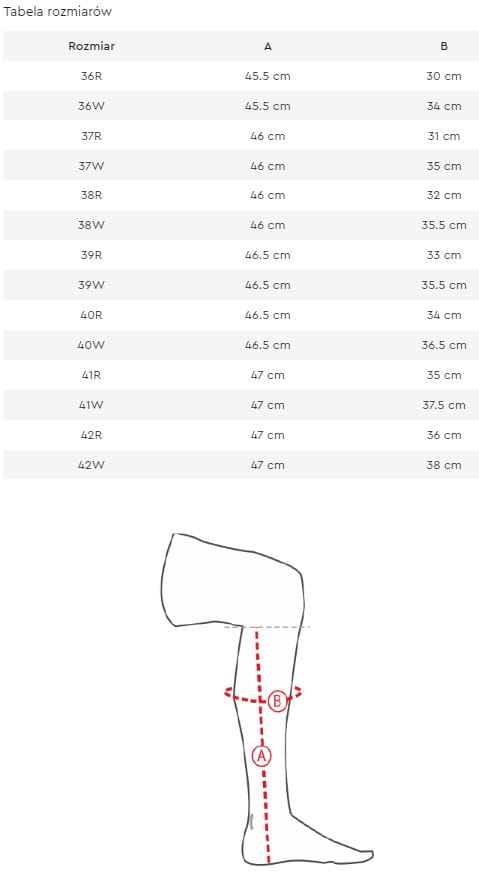 Tabela rozmiarów

| Rozmiar | A | B |
|---|---|---|
| 36R | 45.5 cm | 30 cm |
| 36W | 45.5 cm | 34 cm |
| 37R | 46 cm | 31 cm |
| 37W | 46 cm | 35 cm |
| 38R | 46 cm | 32 cm |
| 38W | 46 cm | 35.5 cm |
| 39R | 46.5 cm | 33 cm |
| 39W | 46.5 cm | 35.5 cm |
| 40R | 46.5 cm | 34 cm |
| 40W | 46.5 cm | 36.5 cm |
| 41R | 47 cm | 35 cm |
| 41W | 47 cm | 37.5 cm |
| 42R | 47 cm | 36 cm |
| 42W | 47 cm | 38 cm |

B

A